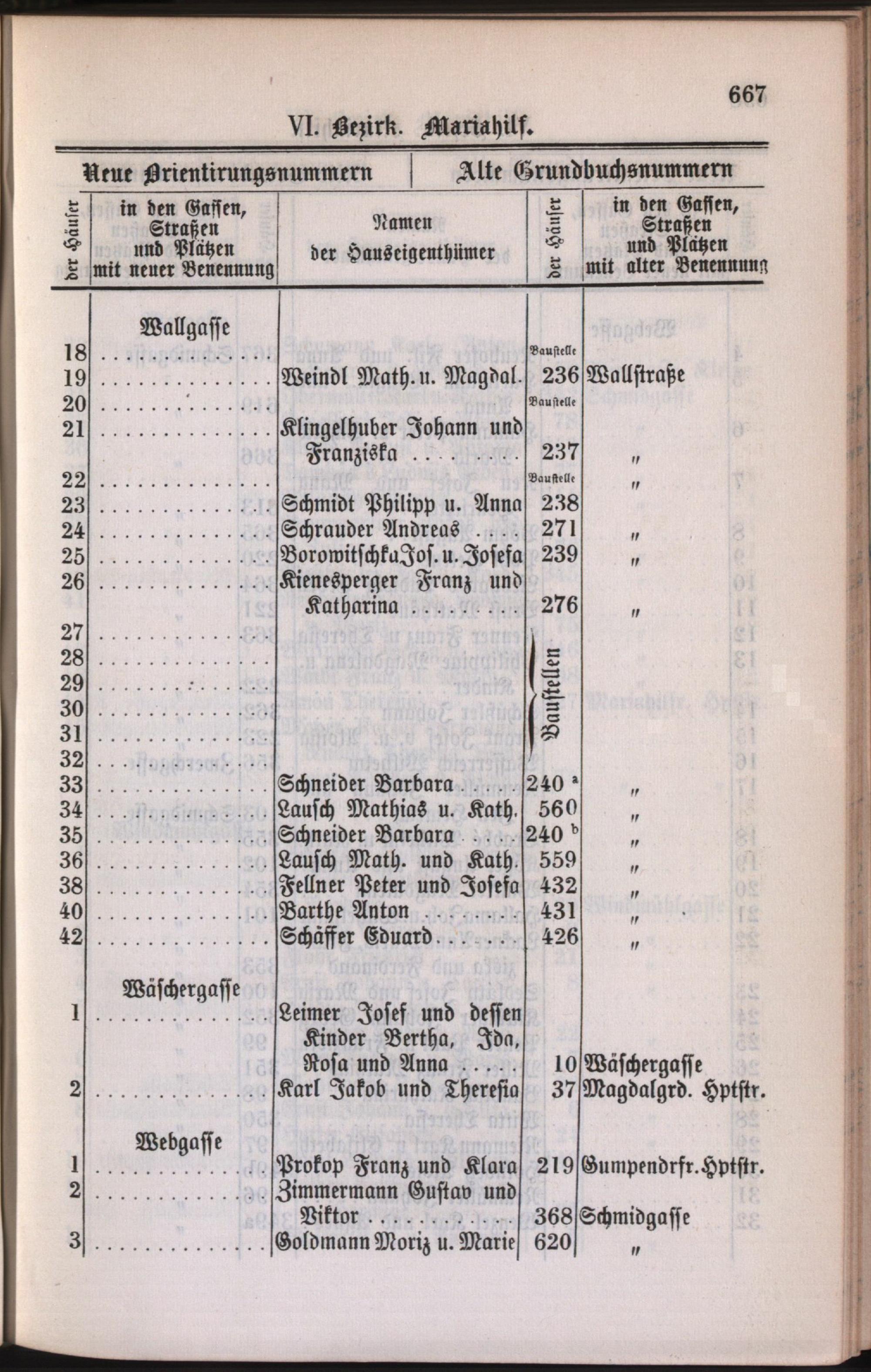 667

VI. Bezirk. Mariahilf.

| Neue Orientirungsnummern |  |  | Alte Grundbuchsnummern |  |
|---|---|---|---|---|
| der Häuser | in den Gassen, Straßen und Plätzen mit neuer Benennung | Namen der Hauseigenthümer | der Häuser | in den Gassen, Straßen und Plätzen mit alter Benennung |
|  | Wallgasse |  |  |  |
| 18 |  |  | Baustelle |  |
| 19 |  | Weindl Math. u. Magdal. | 236 | Wallstraße |
| 20 |  |  | Baustelle |  |
| 21 |  | Klingelhuber Johann und Franziska | 237 | " |
| 22 |  |  | Baustelle | " |
| 23 |  | Schmidt Philipp u. Anna | 238 |  |
| 24 |  | Schrauder Andreas | 271 | " |
| 25 |  | Borowitschka Jos. u. Josefa | 239 | " |
| 26 |  | Kienesperger Franz und Katharina | 276 | " |
| 27 |  |  | Baustellen |  |
| 28 |  |  |  |  |
| 29 |  |  |  |  |
| 30 |  |  |  |  |
| 31 |  |  |  |  |
| 32 |  |  |  |  |
| 33 |  | Schneider Barbara | 240 a | " |
| 34 |  | Lausch Mathias u. Kath. | 560 | " |
| 35 |  | Schneider Barbara | 240 b | " |
| 36 |  | Lausch Math. und Kath. | 559 | " |
| 38 |  | Fellner Peter und Josefa | 432 | " |
| 40 |  | Barthe Anton | 431 | " |
| 42 |  | Schäffer Eduard | 426 | " |
|  | Wäschergasse |  |  |  |
| 1 |  | Leimer Josef und dessen Kinder Bertha, Ida, Rosa und Anna | 10 | Wäschergasse |
| 2 |  | Karl Jakob und Theresia | 37 | Magdalgrd. Hptstr. |
|  | Webgasse |  |  |  |
| 1 |  | Prokop Franz und Klara | 219 | Gumpendrfr. Hptstr. |
| 2 |  | Zimmermann Gustav und Viktor | 368 | Schmidgasse |
| 3 |  | Goldmann Moriz u. Marie | 620 | " |